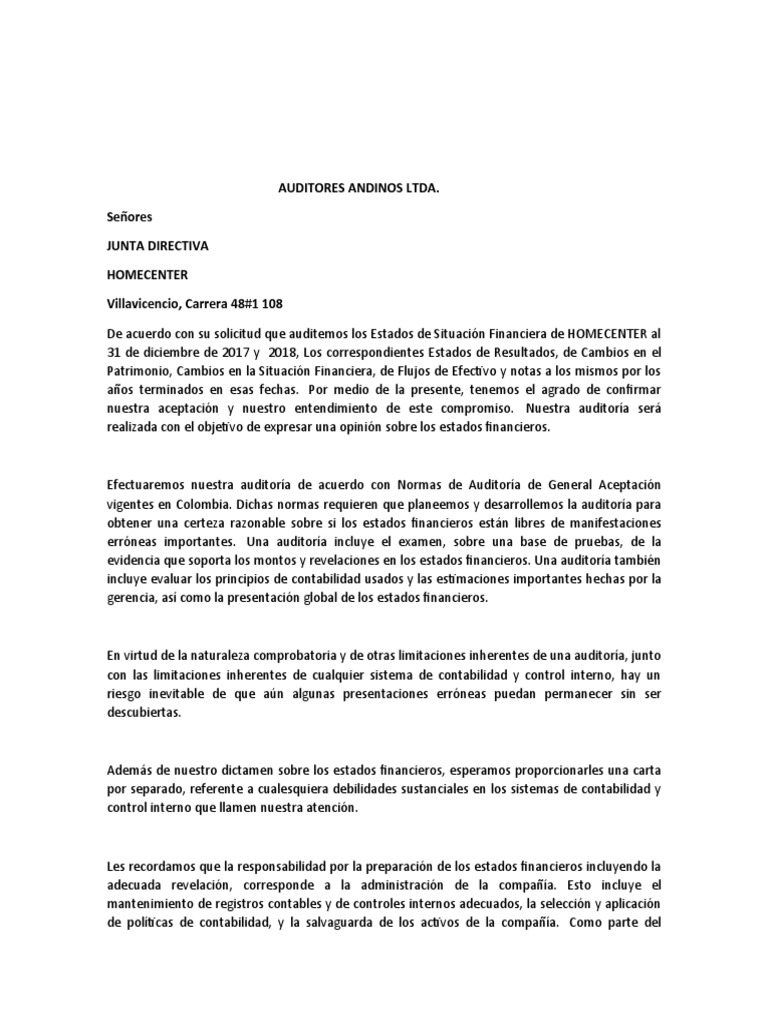 AUDITORES ANDINOS LTDA.

Señores

JUNTA DIRECTIVA

HOMECENTER

Villavicencio, Carrera 48#1 108

De acuerdo con su solicitud que auditemos los Estados de Situación Financiera de HOMECENTER al 31 de diciembre de 2017 y 2018, Los correspondientes Estados de Resultados, de Cambios en el Patrimonio, Cambios en la Situación Financiera, de Flujos de Efectivo y notas a los mismos por los años terminados en esas fechas. Por medio de la presente, tenemos el agrado de confirmar nuestra aceptación y nuestro entendimiento de este compromiso. Nuestra auditoría será realizada con el objetivo de expresar una opinión sobre los estados financieros.

Efectuaremos nuestra auditoría de acuerdo con Normas de Auditoría de General Aceptación vigentes en Colombia. Dichas normas requieren que planeemos y desarrollemos la auditoría para obtener una certeza razonable sobre si los estados financieros están libres de manifestaciones erróneas importantes. Una auditoría incluye el examen, sobre una base de pruebas, de la evidencia que soporta los montos y revelaciones en los estados financieros. Una auditoría también incluye evaluar los principios de contabilidad usados y las estimaciones importantes hechas por la gerencia, así como la presentación global de los estados financieros.

En virtud de la naturaleza comprobatoria y de otras limitaciones inherentes de una auditoría, junto con las limitaciones inherentes de cualquier sistema de contabilidad y control interno, hay un riesgo inevitable de que aún algunas presentaciones erróneas puedan permanecer sin ser descubiertas.

Además de nuestro dictamen sobre los estados financieros, esperamos proporcionarles una carta por separado, referente a cualesquiera debilidades sustanciales en los sistemas de contabilidad y control interno que llamen nuestra atención.

Les recordamos que la responsabilidad por la preparación de los estados financieros incluyendo la adecuada revelación, corresponde a la administración de la compañía. Esto incluye el mantenimiento de registros contables y de controles internos adecuados, la selección y aplicación de políticas de contabilidad, y la salvaguarda de los activos de la compañía. Como parte del